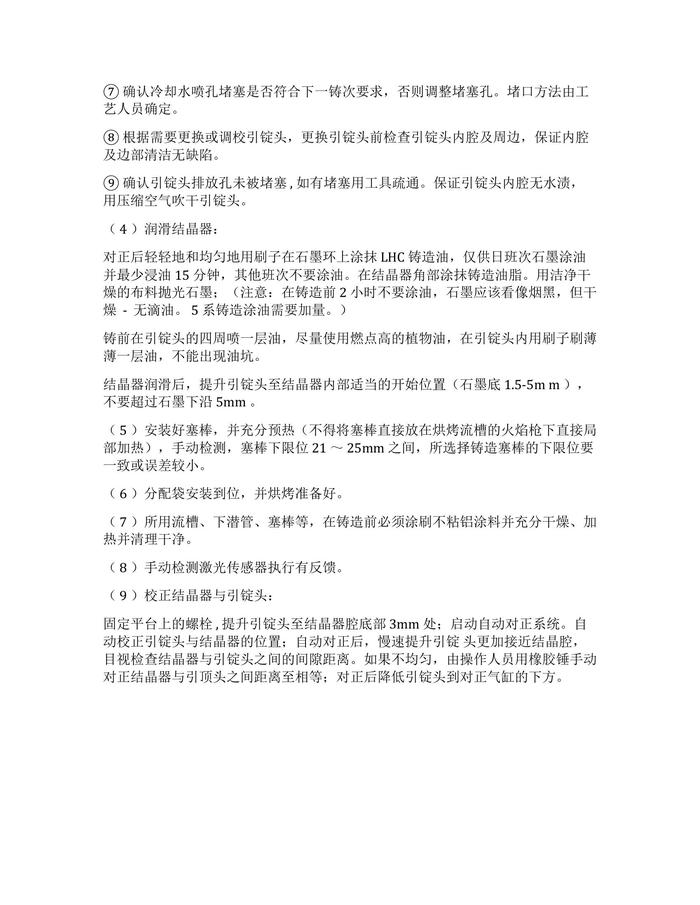 ⑦ 确认冷却水喷孔堵塞是否符合下一铸次要求，否则调整堵塞孔。堵口方法由工艺人员确定。

⑧ 根据需要更换或调校引锭头，更换引锭头前检查引锭头内腔及周边，保证内腔及边部清洁无缺陷。

⑨ 确认引锭头排放孔未被堵塞，如有堵塞用工具疏通。保证引锭头内腔无水渍，用压缩空气吹干引锭头。

（4）润滑结晶器：

对正后轻轻地和均匀地用刷子在石墨环上涂抹 LHC 铸造油，仅供日班次石墨涂油并最少浸油 15 分钟，其他班次不要涂油。在结晶器角部涂抹铸造油脂。用洁净干燥的布料抛光石墨；（注意：在铸造前 2 小时不要涂油，石墨应该看像烟黑，但干燥 - 无滴油。5 系铸造涂油需要加量。）

铸前在引锭头的四周喷一层油，尽量使用燃点高的植物油，在引锭头内用刷子刷薄薄一层油，不能出现油坑。

结晶器润滑后，提升引锭头至结晶器内部适当的开始位置（石墨底 1.5-5m m ），不要超过石墨下沿 5mm 。

（5）安装好塞棒，并充分预热（不得将塞棒直接放在烘烤流槽的火焰枪下直接局部加热），手动检测，塞棒下限位 21 ～ 25mm 之间，所选择铸造塞棒的下限位要一致或误差较小。

（6）分配袋安装到位，并烘烤准备好。

（7）所用流槽、下潜管、塞棒等，在铸造前必须涂刷不粘铝涂料并充分干燥、加热并清理干净。

（8）手动检测激光传感器执行有反馈。

（9）校正结晶器与引锭头：

固定平台上的螺栓，提升引锭头至结晶器腔底部 3mm 处；启动自动对正系统。自动校正引锭头与结晶器的位置；自动对正后，慢速提升引锭 头更加接近结晶腔，目视检查结晶器与引锭头之间的间隙距离。如果不均匀，由操作人员用橡胶锤手动对正结晶器与引顶头之间距离至相等；对正后降低引锭头到对正气缸的下方。